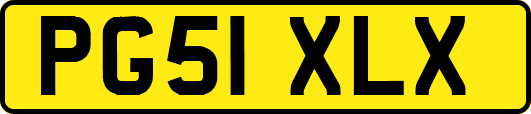 PG51 XLX